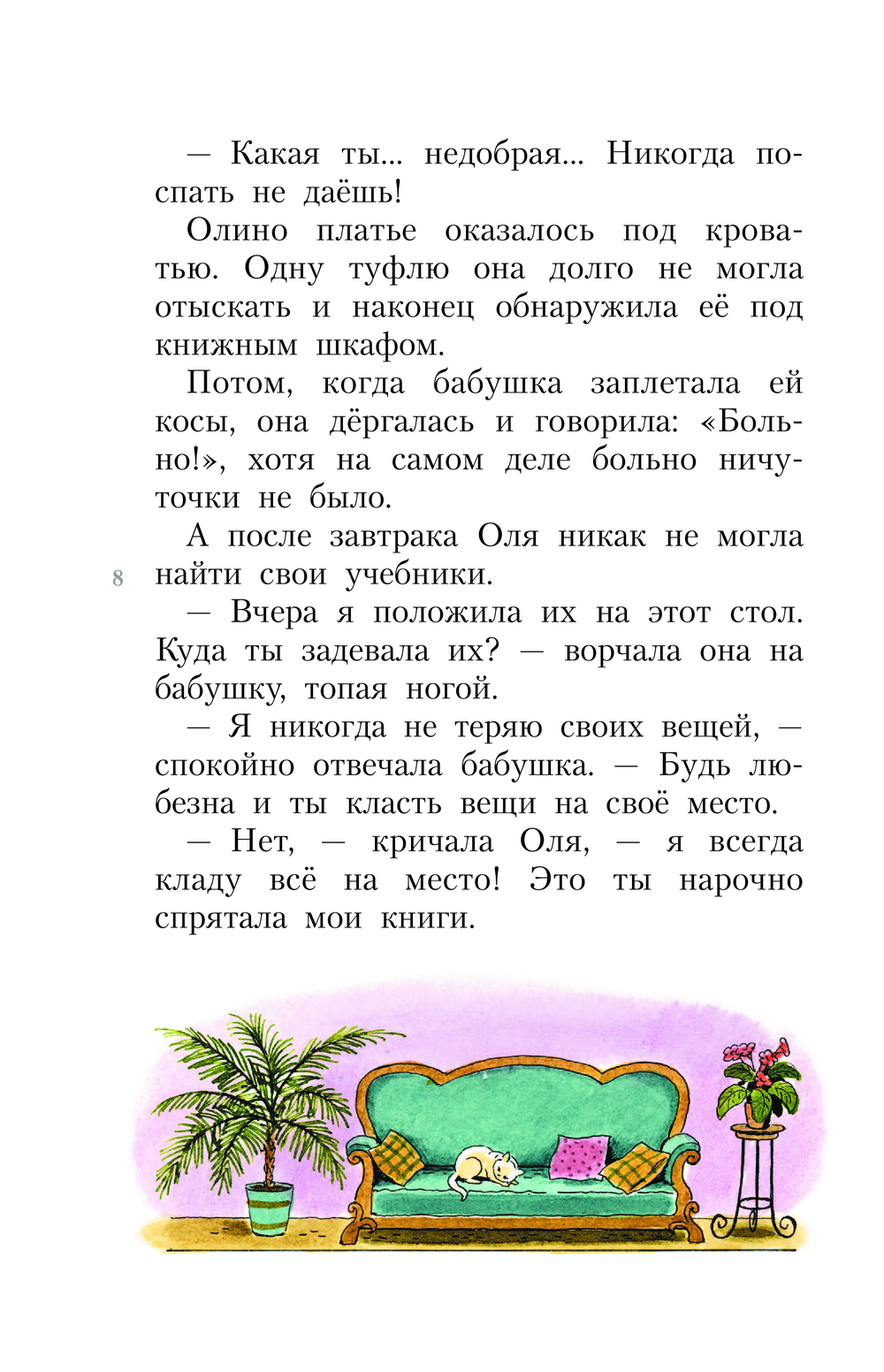 — Какая ты... недобрая... Никогда поспать не даёшь!

Олино платье оказалось под кроватью. Одну туфлю она долго не могла отыскать и наконец обнаружила её под книжным шкафом.

Потом, когда бабушка заплетала ей косы, она дёргалась и говорила: «Больно!», хотя на самом деле больно ничуточки не было.

А после завтрака Оля никак не могла найти свои учебники.

8

— Вчера я положила их на этот стол. Куда ты задевала их? — ворчала она на бабушку, топая ногой.

— Я никогда не теряю своих вещей, — спокойно отвечала бабушка. — Будь любезна и ты класть вещи на своё место.

— Нет, — кричала Оля, — я всегда кладу всё на место! Это ты нарочно спрятала мои книги.